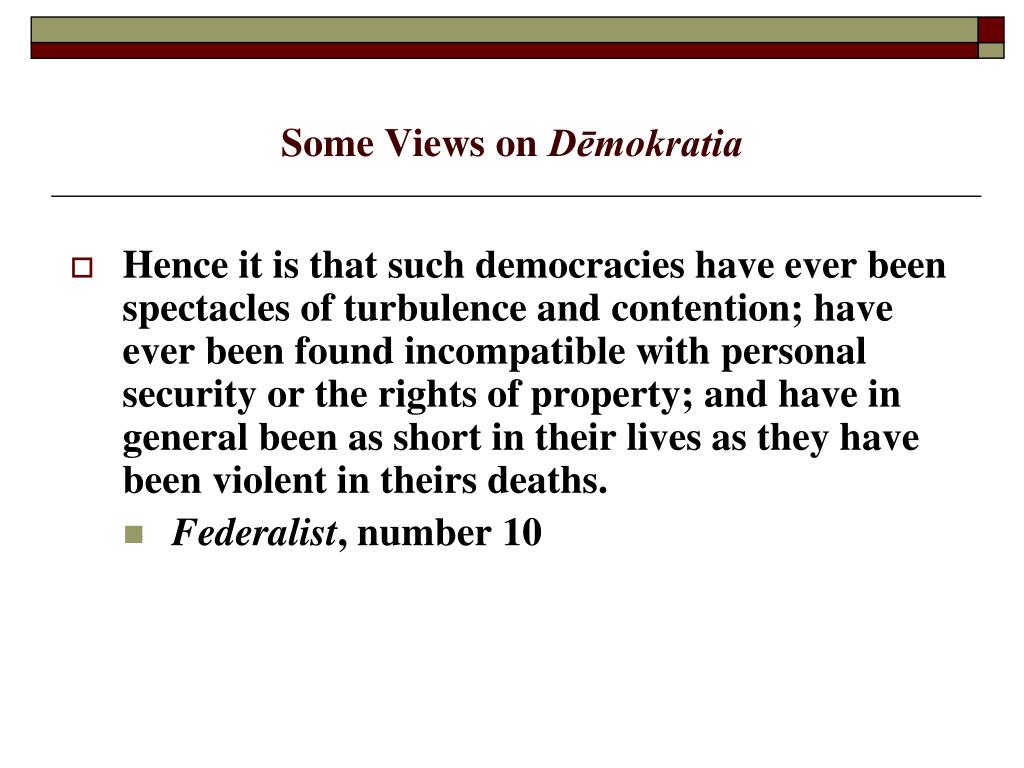 Some Views on Dēmokratia

Hence it is that such democracies have ever been spectacles of turbulence and contention; have ever been found incompatible with personal security or the rights of property; and have in general been as short in their lives as they have been violent in theirs deaths.

Federalist, number 10